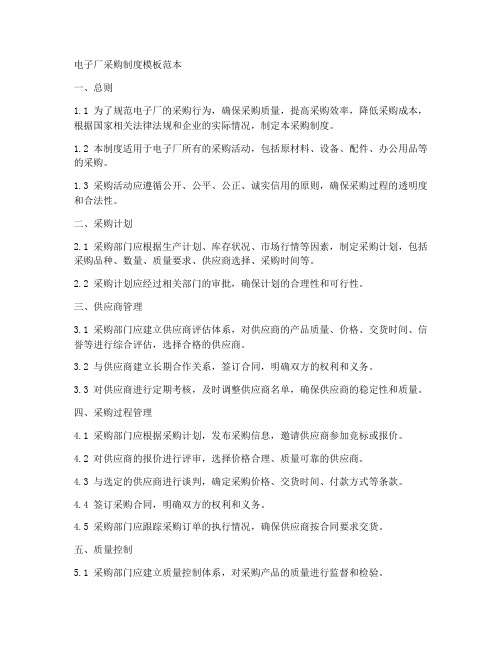 电子厂采购制度模板范本

一、总则

1.1 为了规范电子厂的采购行为，确保采购质量，提高采购效率，降低采购成本，根据国家相关法律法规和企业的实际情况，制定本采购制度。

1.2 本制度适用于电子厂所有的采购活动，包括原材料、设备、配件、办公用品等的采购。

1.3 采购活动应遵循公开、公平、公正、诚实信用的原则，确保采购过程的透明度和合法性。

二、采购计划

2.1 采购部门应根据生产计划、库存状况、市场行情等因素，制定采购计划，包括采购品种、数量、质量要求、供应商选择、采购时间等。

2.2 采购计划应经过相关部门的审批，确保计划的合理性和可行性。

三、供应商管理

3.1 采购部门应建立供应商评估体系，对供应商的产品质量、价格、交货时间、信誉等进行综合评估，选择合格的供应商。

3.2 与供应商建立长期合作关系，签订合同，明确双方的权利和义务。

3.3 对供应商进行定期考核，及时调整供应商名单，确保供应商的稳定性和质量。

四、采购过程管理

4.1 采购部门应根据采购计划，发布采购信息，邀请供应商参加竞标或报价。

4.2 对供应商的报价进行评审，选择价格合理、质量可靠的供应商。

4.3 与选定的供应商进行谈判，确定采购价格、交货时间、付款方式等条款。

4.4 签订采购合同，明确双方的权利和义务。

4.5 采购部门应跟踪采购订单的执行情况，确保供应商按合同要求交货。

五、质量控制

5.1 采购部门应建立质量控制体系，对采购产品的质量进行监督和检验。